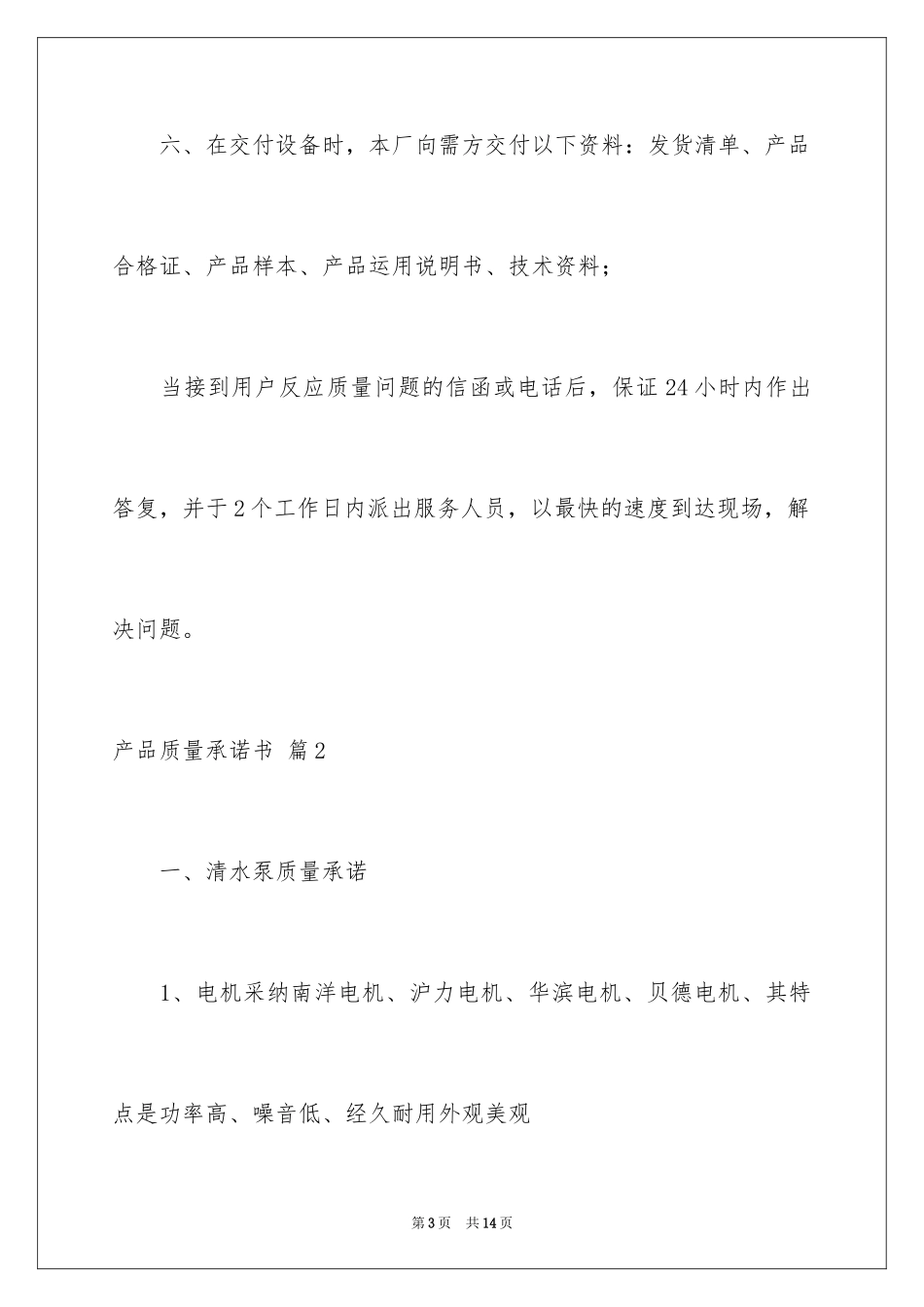 六、在交付设备时，本厂向需方交付以下资料：发货清单、产品合格证、产品样本、产品运用说明书、技术资料；

当接到用户反应质量问题的信函或电话后，保证24小时内作出答复，并于2个工作日内派出服务人员，以最快的速度到达现场，解决问题。

产品质量承诺书 篇2

一、清水泵质量承诺

1、电机采纳南洋电机、沪力电机、华滨电机、贝德电机、其特点是功率高、噪音低、经久耐用外观美观

第3页 共14页